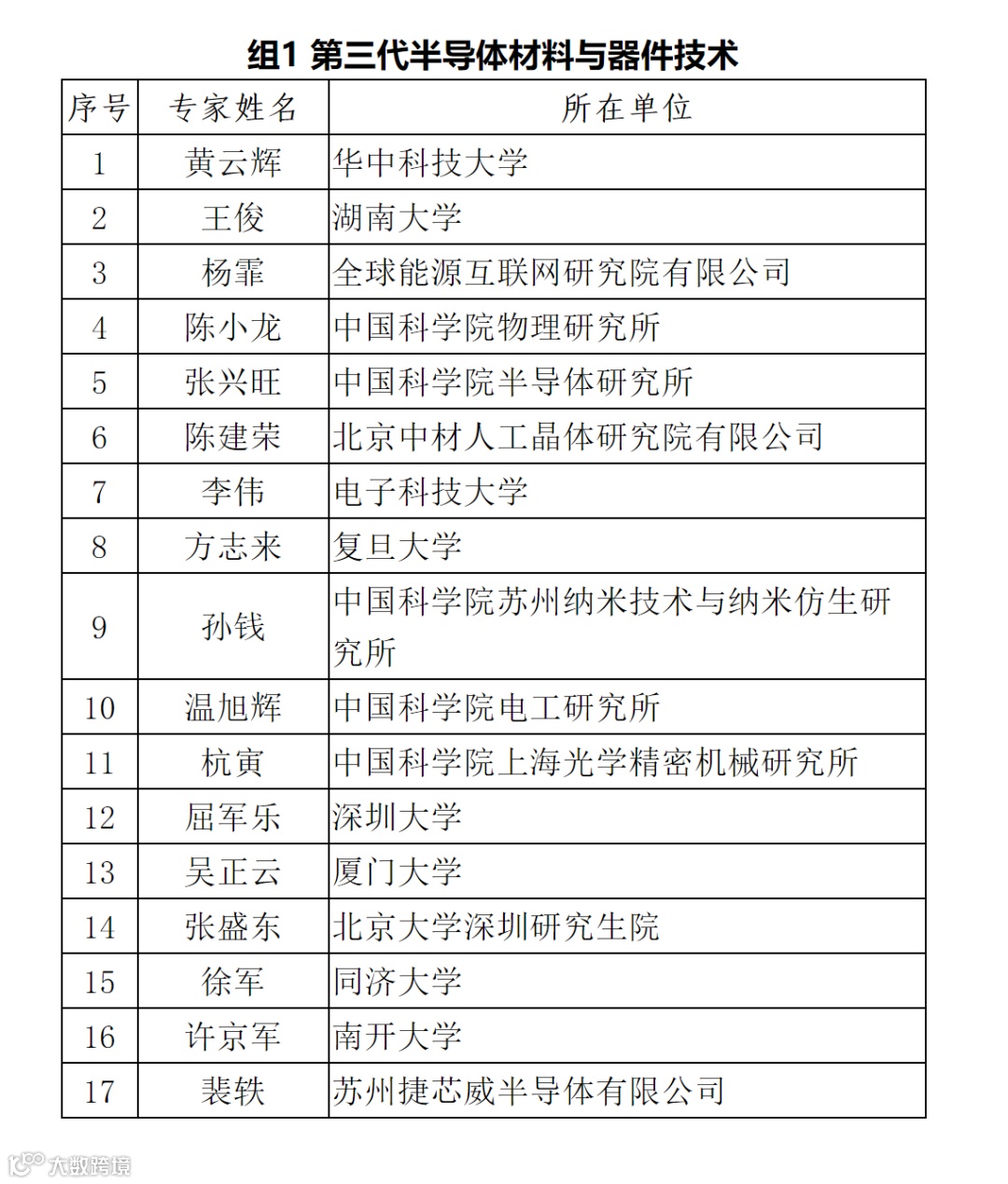 组1 第三代半导体材料与器件技术

| 序号 | 专家姓名 | 所在单位 |
|---|---|---|
| 1 | 黄云辉 | 华中科技大学 |
| 2 | 王俊 | 湖南大学 |
| 3 | 杨霏 | 全球能源互联网研究院有限公司 |
| 4 | 陈小龙 | 中国科学院物理研究所 |
| 5 | 张兴旺 | 中国科学院半导体研究所 |
| 6 | 陈建荣 | 北京中材人工晶体研究院有限公司 |
| 7 | 李伟 | 电子科技大学 |
| 8 | 方志来 | 复旦大学 |
| 9 | 孙钱 | 中国科学院苏州纳米技术与纳米仿生研究所 |
| 10 | 温旭辉 | 中国科学院电工研究所 |
| 11 | 杭寅 | 中国科学院上海光学精密机械研究所 |
| 12 | 屈军乐 | 深圳大学 |
| 13 | 吴正云 | 厦门大学 |
| 14 | 张盛东 | 北京大学深圳研究生院 |
| 15 | 徐军 | 同济大学 |
| 16 | 许京军 | 南开大学 |
| 17 | 裴轶 | 苏州捷芯威半导体有限公司 |

大数跨境